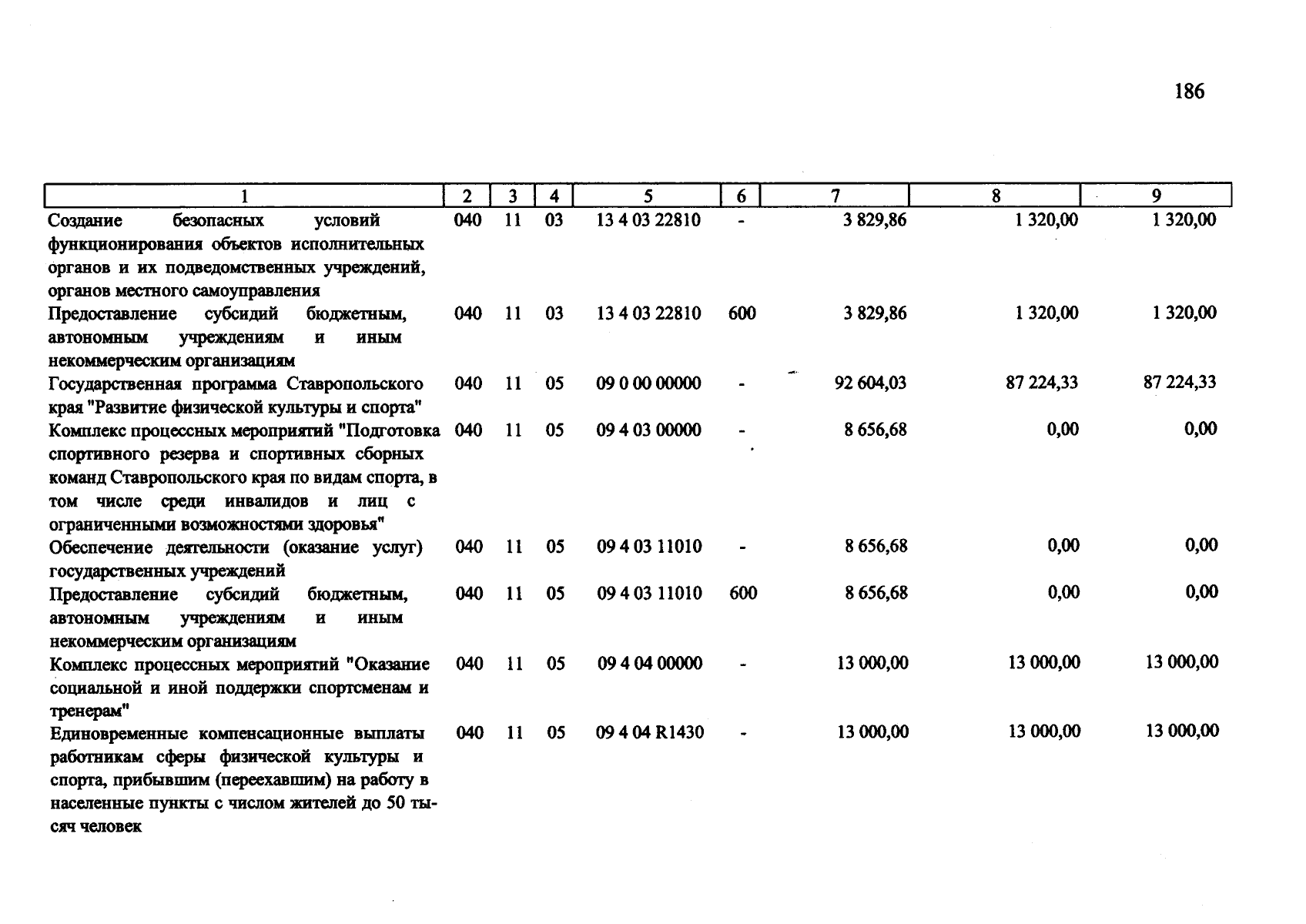 186

| 1 | 2 | 3 | 4 | 5 | 6 | 7 | 8 | 9 |
|---|---|---|---|---|---|---|---|---|
| Создание безопасных условий функционирования объектов исполнительных органов и их подведомственных учреждений, органов местного самоуправления | 040 | 11 | 03 | 13 4 03 22810 | - | 3 829,86 | 1 320,00 | 1 320,00 |
| Предоставление субсидий бюджетным, автономным учреждениям и иным некоммерческим организациям | 040 | 11 | 03 | 13 4 03 22810 | 600 | 3 829,86 | 1 320,00 | 1 320,00 |
| Государственная программа Ставропольского края "Развитие физической культуры и спорта" | 040 | 11 | 05 | 09 0 00 00000 | - | 92 604,03 | 87 224,33 | 87 224,33 |
| Комплекс процессных мероприятий "Подготовка спортивного резерва и спортивных сборных команд Ставропольского края по видам спорта, в том числе среди инвалидов и лиц с ограниченными возможностями здоровья" | 040 | 11 | 05 | 09 4 03 00000 | - | 8 656,68 | 0,00 | 0,00 |
| Обеспечение деятельности (оказание услуг) государственных учреждений | 040 | 11 | 05 | 09 4 03 11010 | - | 8 656,68 | 0,00 | 0,00 |
| Предоставление субсидий бюджетным, автономным учреждениям и иным некоммерческим организациям | 040 | 11 | 05 | 09 4 03 11010 | 600 | 8 656,68 | 0,00 | 0,00 |
| Комплекс процессных мероприятий "Оказание социальной и иной поддержки спортсменам и тренерам" | 040 | 11 | 05 | 09 4 04 00000 | - | 13 000,00 | 13 000,00 | 13 000,00 |
| Единовременные компенсационные выплаты работникам сферы физической культуры и спорта, прибывшим (переехавшим) на работу в населенные пункты с числом жителей до 50 тысяч человек | 040 | 11 | 05 | 09 4 04 R1430 | - | 13 000,00 | 13 000,00 | 13 000,00 |